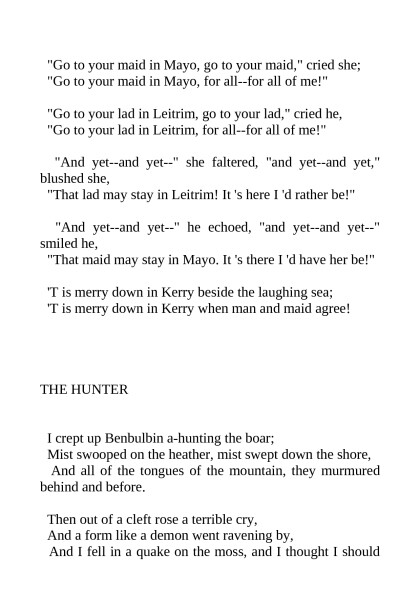 "Go to your maid in Mayo, go to your maid," cried she;
"Go to your maid in Mayo, for all--for all of me!"

"Go to your lad in Leitrim, go to your lad," cried he,
"Go to your lad in Leitrim, for all--for all of me!"

"And yet--and yet--" she faltered, "and yet--and yet," blushed she,
"That lad may stay in Leitrim! It 's here I 'd rather be!"

"And yet--and yet--" he echoed, "and yet--and yet--" smiled he,
"That maid may stay in Mayo. It 's there I 'd have her be!"

'T is merry down in Kerry beside the laughing sea;
'T is merry down in Kerry when man and maid agree!

THE HUNTER

I crept up Benbulbin a-hunting the boar;
Mist swooped on the heather, mist swept down the shore,
And all of the tongues of the mountain, they murmured behind and before.

Then out of a cleft rose a terrible cry,
And a form like a demon went ravening by,
And I fell in a quake on the moss, and I thought I should